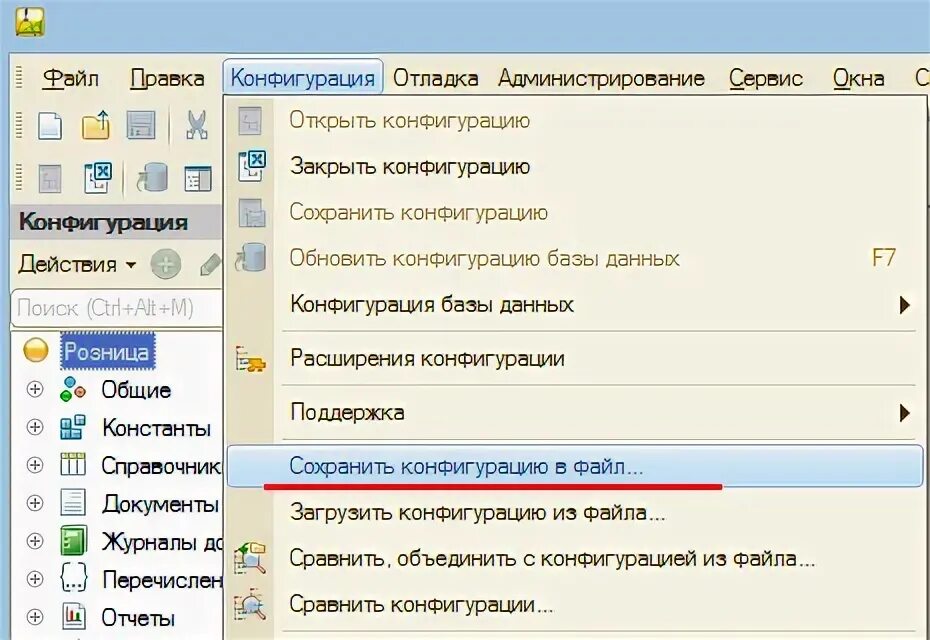 Файл Правка Конфигурация Отладка Администрирование Сервис Окна С

Конфигурация

Действия

Поиск (Ctrl+Alt+M)

Розница
Общие
Константы
Справочник
Документы
Журналы до
Перечислен
Отчеты

Открыть конфигурацию
Закрыть конфигурацию
Сохранить конфигурацию
Обновить конфигурацию базы данных F7
Конфигурация базы данных
Расширения конфигурации
Поддержка
Сохранить конфигурацию в файл...
Загрузить конфигурацию из файла...
Сравнить, объединить с конфигурацией из файла...
Сравнить конфигурации...